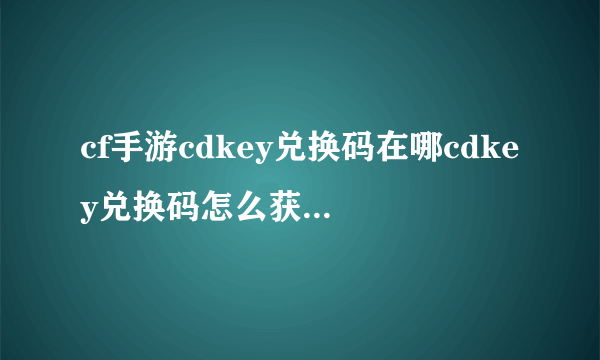 cf手游cdkey兑换码在哪cdkey兑换码怎么获...